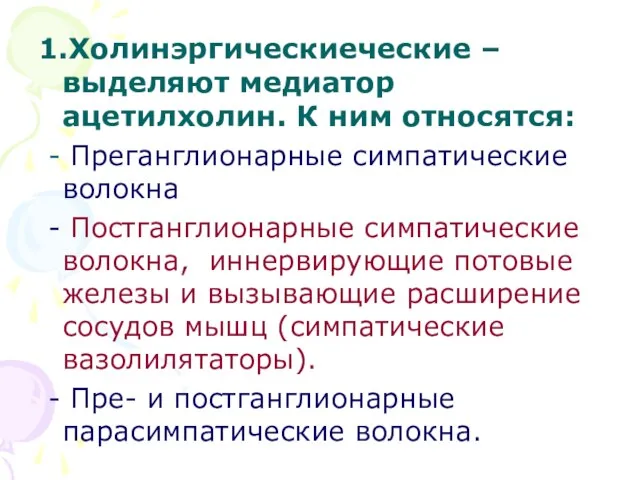 1.Холинэргическиеческие – выделяют медиатор ацетилхолин. К ним относятся:

- Преганглионарные симпатические волокна

- Постганглионарные симпатические волокна, иннервирующие потовые железы и вызывающие расширение сосудов мышц (симпатические вазолилятаторы).

- Пре- и постганглионарные парасимпатические волокна.